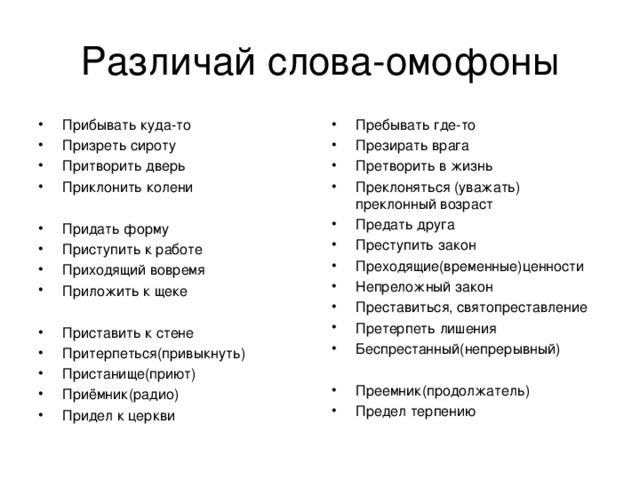 Различай слова-омофоны

• Прибывать куда-то
• Призреть сироту
• Притворить дверь
• Приклонить колени

• Придать форму
• Приступить к работе
• Приходящий вовремя
• Приложить к щеке

• Приставить к стене
• Притерпеться(привыкнуть)
• Пристанище(приют)
• Приёмник(радио)
• Придел к церкви

• Пребывать где-то
• Презирать врага
• Претворить в жизнь
• Преклоняться (уважать) преклонный возраст
• Предать друга
• Преступить закон
• Преходящие(временные)ценности
• Непреложный закон
• Преставиться, святопреставление
• Претерпеть лишения
• Беспрестанный(непрерывный)

• Преемник(продолжатель)
• Предел терпению